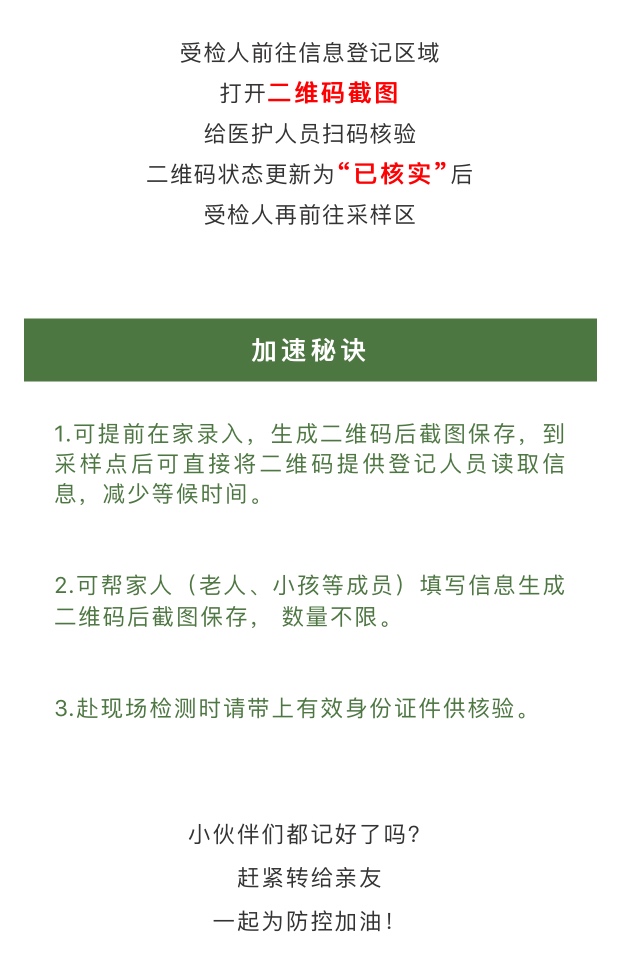 受检人前往信息登记区域
打开二维码截图
给医护人员扫码核验
二维码状态更新为“已核实”后
受检人再前往采样区

加速秘诀

1.可提前在家录入，生成二维码后截图保存，到采样点后可直接将二维码提供登记人员读取信息，减少等候时间。

2.可帮家人（老人、小孩等成员）填写信息生成二维码后截图保存， 数量不限。

3.赴现场检测时请带上有效身份证件供核验。

小伙伴们都记好了吗？
赶紧转给亲友
一起为防控加油！